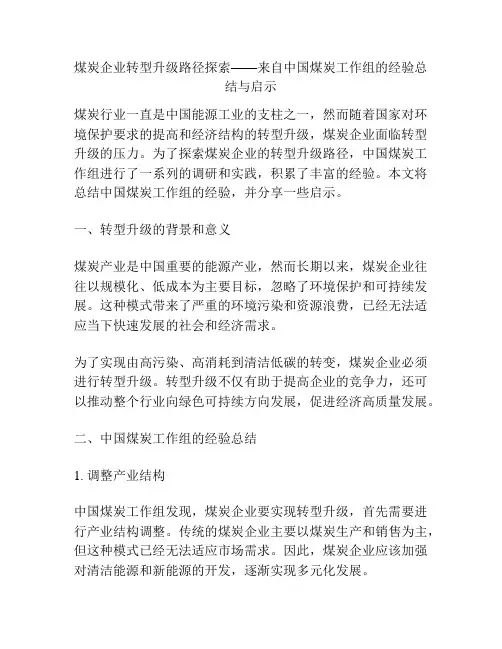 煤炭企业转型升级路径探索——来自中国煤炭工作组的经验总结与启示

煤炭行业一直是中国能源工业的支柱之一，然而随着国家对环境保护要求的提高和经济结构的转型升级，煤炭企业面临转型升级的压力。为了探索煤炭企业的转型升级路径，中国煤炭工作组进行了一系列的调研和实践，积累了丰富的经验。本文将总结中国煤炭工作组的经验，并分享一些启示。

一、转型升级的背景和意义

煤炭产业是中国重要的能源产业，然而长期以来，煤炭企业往往以规模化、低成本为主要目标，忽略了环境保护和可持续发展。这种模式带来了严重的环境污染和资源浪费，已经无法适应当下快速发展的社会和经济需求。

为了实现由高污染、高消耗到清洁低碳的转变，煤炭企业必须进行转型升级。转型升级不仅有助于提高企业的竞争力，还可以推动整个行业向绿色可持续方向发展，促进经济高质量发展。

二、中国煤炭工作组的经验总结

1. 调整产业结构

中国煤炭工作组发现，煤炭企业要实现转型升级，首先需要进行产业结构调整。传统的煤炭企业主要以煤炭生产和销售为主，但这种模式已经无法适应市场需求。因此，煤炭企业应该加强对清洁能源和新能源的开发，逐渐实现多元化发展。